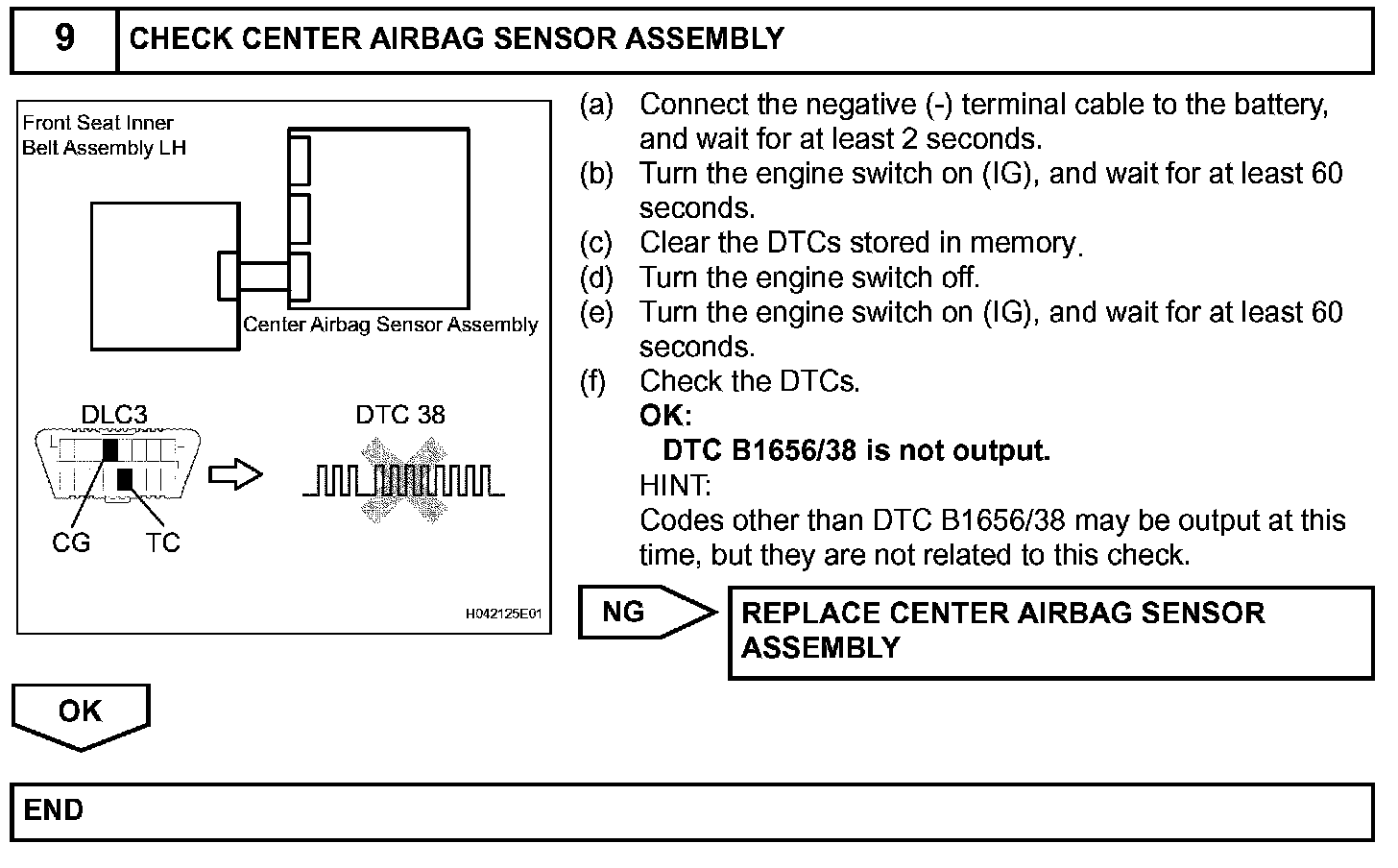 9 CHECK CENTER AIRBAG SENSOR ASSEMBLY

Front Seat Inner Belt Assembly LH

Center Airbag Sensor Assembly

DLC3

DTC 38

CG TC

H042125E01

(a) Connect the negative (-) terminal cable to the battery, and wait for at least 2 seconds.
(b) Turn the engine switch on (IG), and wait for at least 60 seconds.
(c) Clear the DTCs stored in memory.
(d) Turn the engine switch off.
(e) Turn the engine switch on (IG), and wait for at least 60 seconds.
(f) Check the DTCs.
OK:
DTC B1656/38 is not output.
HINT:
Codes other than DTC B1656/38 may be output at this time, but they are not related to this check.

NG

REPLACE CENTER AIRBAG SENSOR ASSEMBLY

OK

END